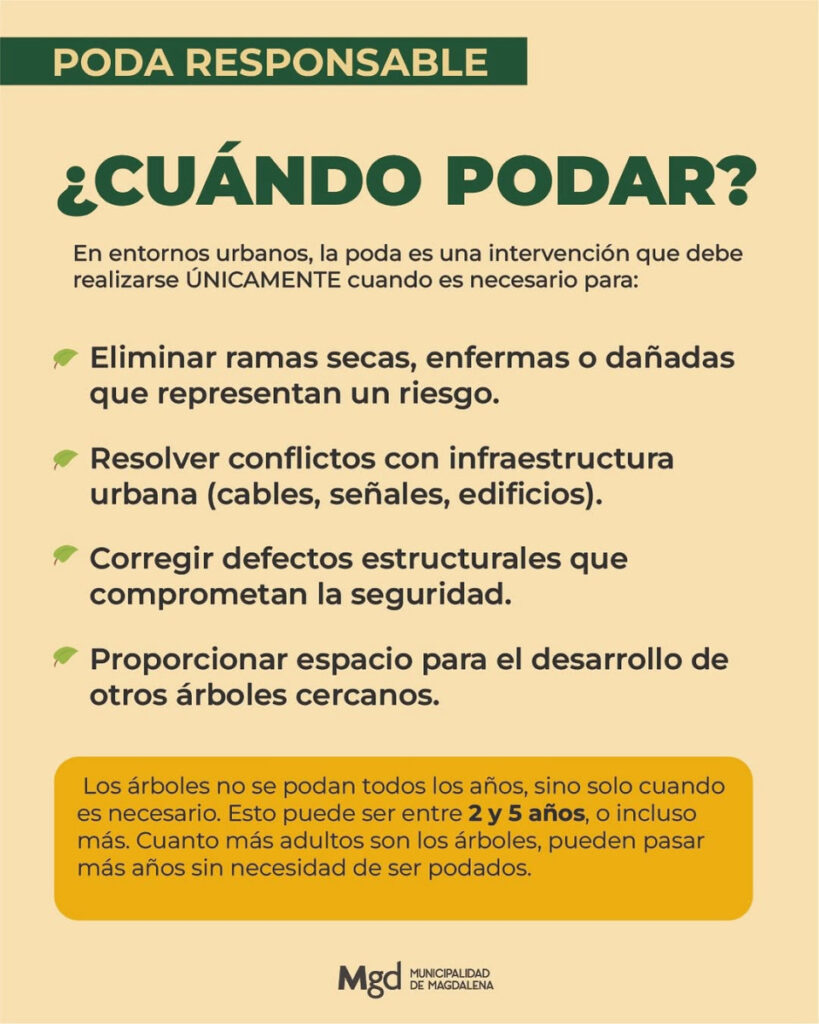 PODA RESPONSABLE

¿CUÁNDO PODAR?

En entornos urbanos, la poda es una intervención que debe realizarse ÚNICAMENTE cuando es necesario para:

Eliminar ramas secas, enfermas o dañadas que representan un riesgo.

Resolver conflictos con infraestructura urbana (cables, señales, edificios).

Corregir defectos estructurales que comprometan la seguridad.

Proporcionar espacio para el desarrollo de otros árboles cercanos.

Los árboles no se podan todos los años, sino solo cuando es necesario. Esto puede ser entre 2 y 5 años, o incluso más. Cuanto más adultos son los árboles, pueden pasar más años sin necesidad de ser podados.

Mgd MUNICIPALIDAD DE MAGDALENA